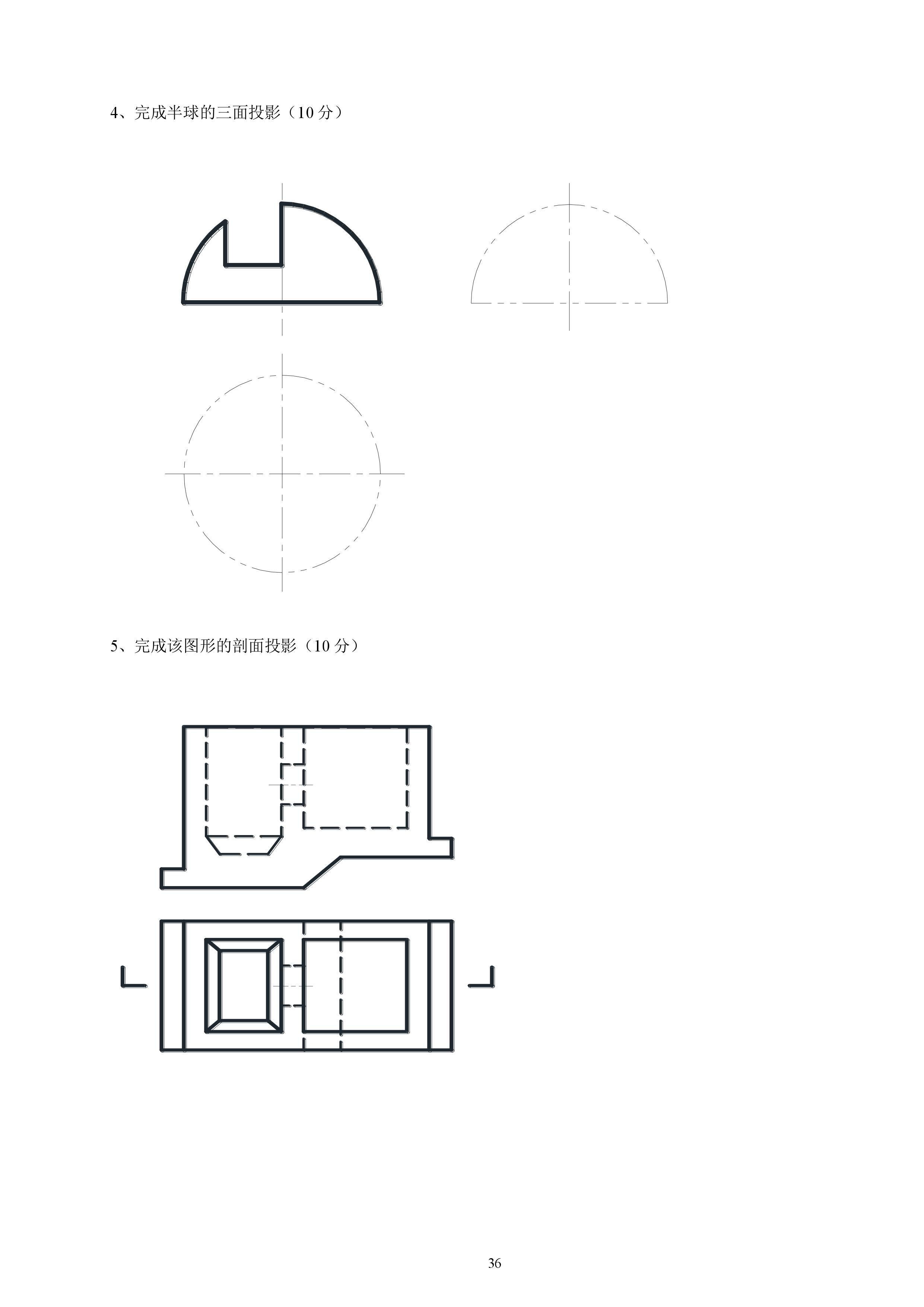 4、完成半球的三面投影（10分）

5、完成该图形的剖面投影（10分）

36